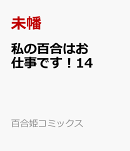 未幡

私の百合はお仕事です！14

百合姫コミックス